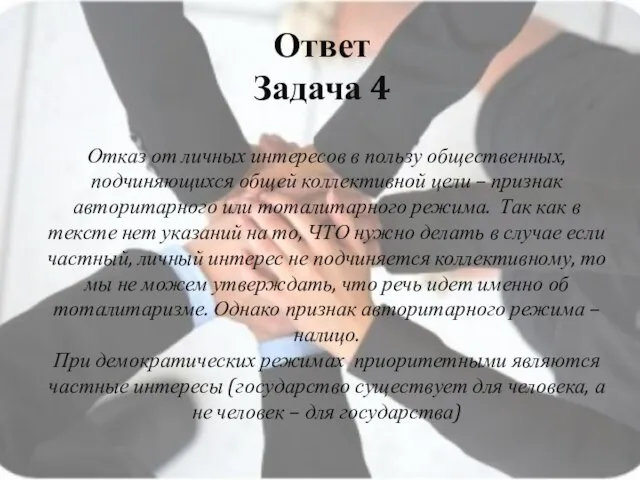 Ответ
Задача 4

Отказ от личных интересов в пользу общественных, подчиняющихся общей коллективной цели – признак авторитарного или тоталитарного режима. Так как в тексте нет указаний на то, ЧТО нужно делать в случае если частный, личный интерес не подчиняется коллективному, то мы не можем утверждать, что речь идет именно об тоталитаризме. Однако признак авторитарного режима – налицо.
При демократических режимах приоритетными являются частные интересы (государство существует для человека, а не человек – для государства)